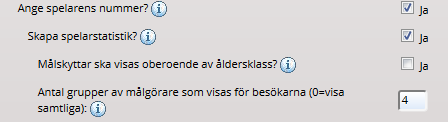 Ange spelarens nummer? i
Ja

Skapa spelarstatistik? i
Ja

Målskyttar ska visas oberoende av åldersklass? i
Ja

Antal grupper av målgörare som visas för besökarna (0=visa samtliga): i
4